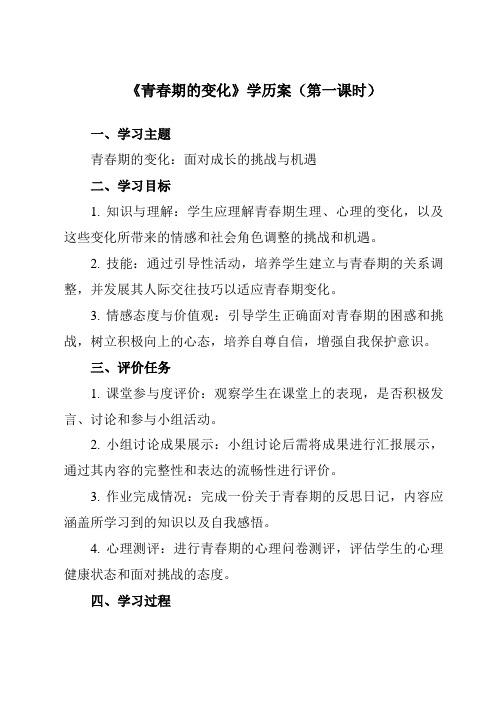 《青春期的变化》学历案（第一课时）

一、学习主题

青春期的变化：面对成长的挑战与机遇

二、学习目标

1. 知识与理解：学生应理解青春期生理、心理的变化，以及这些变化所带来的情感和社会角色调整的挑战和机遇。

2. 技能：通过引导性活动，培养学生建立与青春期的关系调整，并发展其人际交往技巧以适应青春期变化。

3. 情感态度与价值观：引导学生正确面对青春期的困惑和挑战，树立积极向上的心态，培养自尊自信，增强自我保护意识。

三、评价任务

1. 课堂参与度评价：观察学生在课堂上的表现，是否积极发言、讨论和参与小组活动。

2. 小组讨论成果展示：小组讨论后需将成果进行汇报展示，通过其内容的完整性和表达的流畅性进行评价。

3. 作业完成情况：完成一份关于青春期的反思日记，内容应涵盖所学习到的知识以及自我感悟。

4. 心理测评：进行青春期的心理问卷测评，评估学生的心理健康状态和面对挑战的态度。

四、学习过程